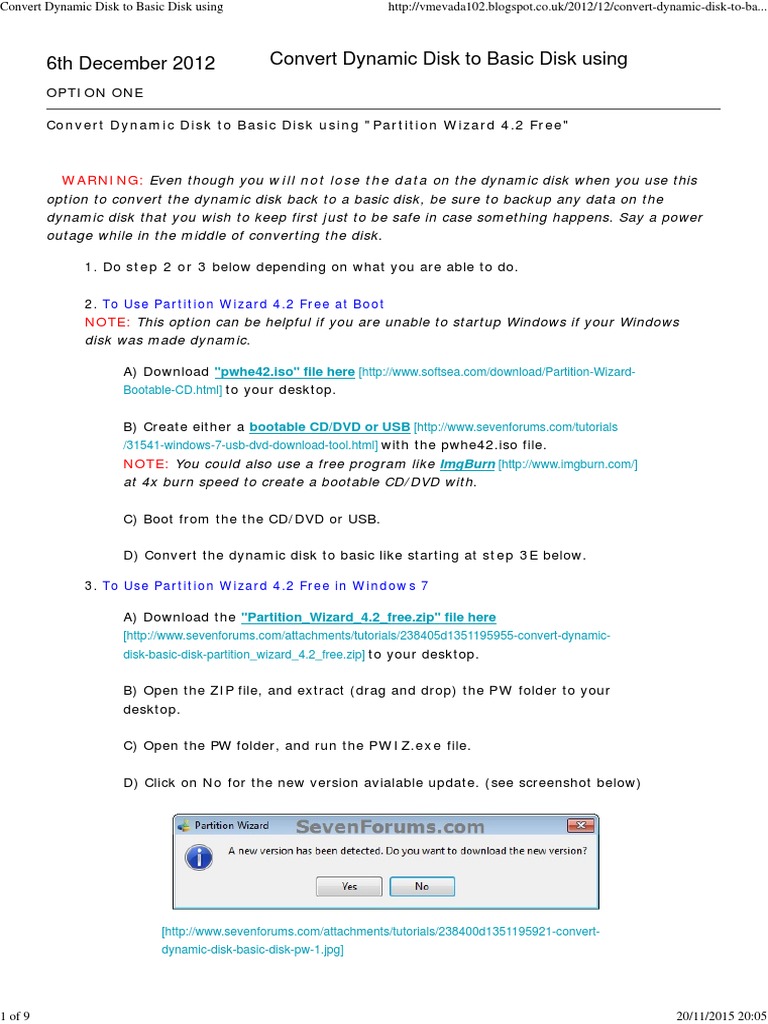 Convert Dynamic Disk to Basic Disk using

http://vmevada102.blogspot.co.uk/2012/12/convert-dynamic-disk-to-ba...

6th December 2012

Convert Dynamic Disk to Basic Disk using

OPTION ONE

Convert Dynamic Disk to Basic Disk using "Partition Wizard 4.2 Free"

WARNING: Even though you will not lose the data on the dynamic disk when you use this option to convert the dynamic disk back to a basic disk, be sure to backup any data on the dynamic disk that you wish to keep first just to be safe in case something happens. Say a power outage while in the middle of converting the disk.

1. Do step 2 or 3 below depending on what you are able to do.

2. To Use Partition Wizard 4.2 Free at Boot
NOTE: This option can be helpful if you are unable to startup Windows if your Windows disk was made dynamic.

A) Download "pwhe42.iso" file here [http://www.softsea.com/download/Partition-Wizard-Bootable-CD.html] to your desktop.

B) Create either a bootable CD/DVD or USB [http://www.sevenforums.com/tutorials/31541-windows-7-usb-dvd-download-tool.html] with the pwhe42.iso file.
NOTE: You could also use a free program like ImgBurn [http://www.imgburn.com/] at 4x burn speed to create a bootable CD/DVD with.

C) Boot from the the CD/DVD or USB.

D) Convert the dynamic disk to basic like starting at step 3E below.

3. To Use Partition Wizard 4.2 Free in Windows 7

A) Download the "Partition_Wizard_4.2_free.zip" file here [http://www.sevenforums.com/attachments/tutorials/238405d1351195955-convert-dynamic-disk-basic-disk-partition_wizard_4.2_free.zip] to your desktop.

B) Open the ZIP file, and extract (drag and drop) the PW folder to your desktop.

C) Open the PW folder, and run the PWIZ.exe file.

D) Click on No for the new version avialable update. (see screenshot below)

Partition Wizard
SevenForums.com
A new version has been detected. Do you want to download the new version?
Yes
No

[http://www.sevenforums.com/attachments/tutorials/238400d1351195921-convert-dynamic-disk-basic-disk-pw-1.jpg]

1 of 9

20/11/2015 20:05